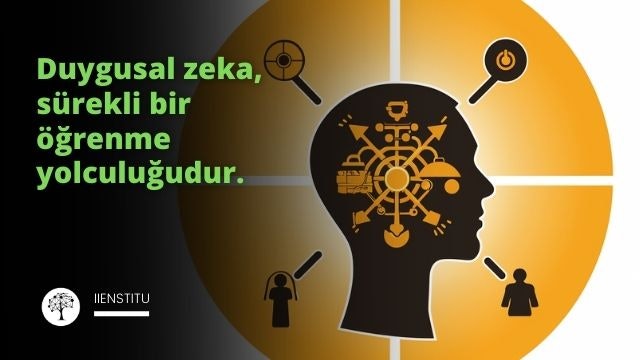 Duygusal zeka, sürekli bir öğrenme yolculuğudur.

IIENSTITU